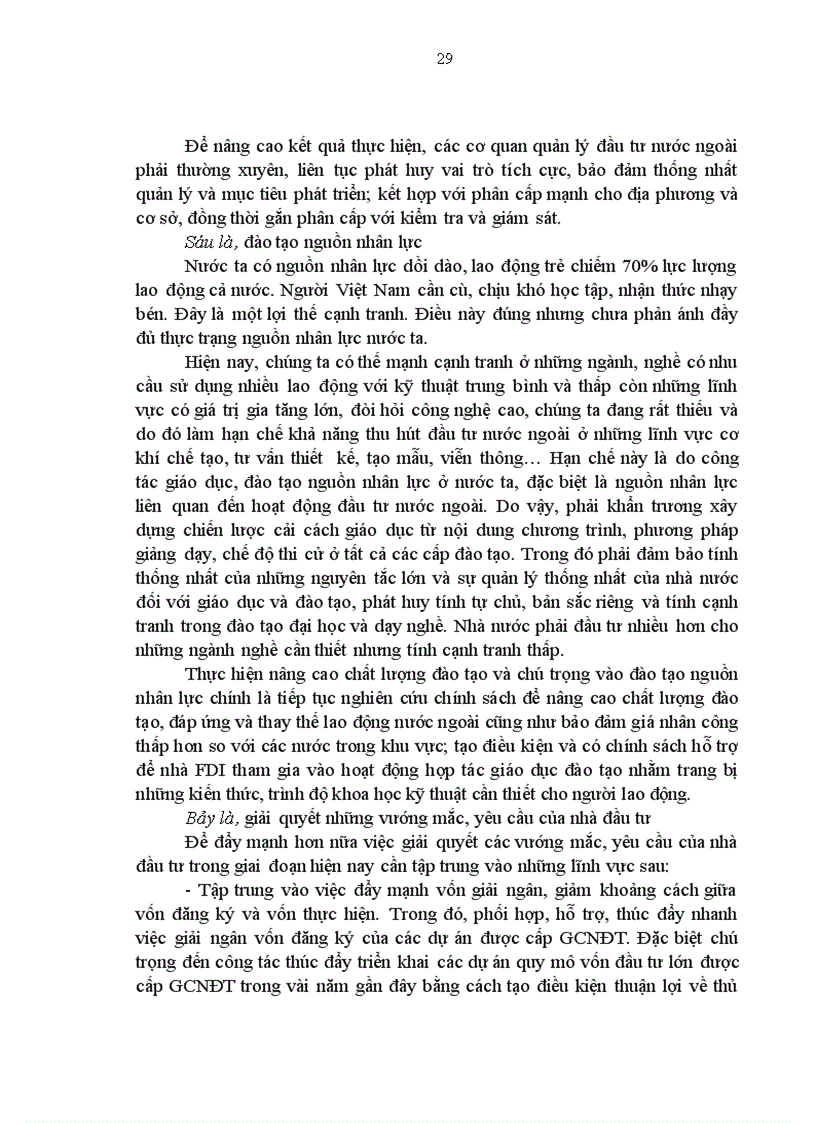 29

Để nâng cao kết quả thực hiện, các cơ quan quản lý đầu tư nước ngoài phải thường xuyên, liên tục phát huy vai trò tích cực, bảo đảm thống nhất quản lý và mục tiêu phát triển; kết hợp với phân cấp mạnh cho địa phương và cơ sở, đồng thời gắn phân cấp với kiểm tra và giám sát.

Sáu là, đào tạo nguồn nhân lực

Nước ta có nguồn nhân lực dồi dào, lao động trẻ chiếm 70% lực lượng lao động cả nước. Người Việt Nam cần cù, chịu khó học tập, nhận thức nhạy bén. Đây là một lợi thế cạnh tranh. Điều này đúng nhưng chưa phản ánh đầy đủ thực trạng nguồn nhân lực nước ta.

Hiện nay, chúng ta có thế mạnh cạnh tranh ở những ngành, nghề có nhu cầu sử dụng nhiều lao động với kỹ thuật trung bình và thấp còn những lĩnh vực có giá trị gia tăng lớn, đòi hỏi công nghệ cao, chúng ta đang rất thiếu và do đó làm hạn chế khả năng thu hút đầu tư nước ngoài ở những lĩnh vực cơ khí chế tạo, tư vấn thiết kế, tạo mẫu, viễn thông… Hạn chế này là do công tác giáo dục, đào tạo nguồn nhân lực ở nước ta, đặc biệt là nguồn nhân lực liên quan đến hoạt động đầu tư nước ngoài. Do vậy, phải khẩn trương xây dựng chiến lược cải cách giáo dục từ nội dung chương trình, phương pháp giảng dạy, chế độ thi cử ở tất cả các cấp đào tạo. Trong đó phải đảm bảo tính thống nhất của những nguyên tắc lớn và sự quản lý thống nhất của nhà nước đối với giáo dục và đào tạo, phát huy tính tự chủ, bản sắc riêng và tính cạnh tranh trong đào tạo đại học và dạy nghề. Nhà nước phải đầu tư nhiều hơn cho những ngành nghề cần thiết nhưng tính cạnh tranh thấp.

Thực hiện nâng cao chất lượng đào tạo và chú trọng vào đào tạo nguồn nhân lực chính là tiếp tục nghiên cứu chính sách để nâng cao chất lượng đào tạo, đáp ứng và thay thế lao động nước ngoài cũng như bảo đảm giá nhân công thấp hơn so với các nước trong khu vực; tạo điều kiện và có chính sách hỗ trợ để nhà FDI tham gia vào hoạt động hợp tác giáo dục đào tạo nhằm trang bị những kiến thức, trình độ khoa học kỹ thuật cần thiết cho người lao động.

Bảy là, giải quyết những vướng mắc, yêu cầu của nhà đầu tư

Để đẩy mạnh hơn nữa việc giải quyết các vướng mắc, yêu cầu của nhà đầu tư trong giai đoạn hiện nay cần tập trung vào những lĩnh vực sau:

- Tập trung vào việc đẩy mạnh vốn giải ngân, giảm khoảng cách giữa vốn đăng ký và vốn thực hiện. Trong đó, phối hợp, hỗ trợ, thúc đẩy nhanh việc giải ngân vốn đăng ký của các dự án được cấp GCNĐT. Đặc biệt chú trọng đến công tác thúc đẩy triển khai các dự án quy mô vốn đầu tư lớn được cấp GCNĐT trong vài năm gần đây bằng cách tạo điều kiện thuận lợi về thủ